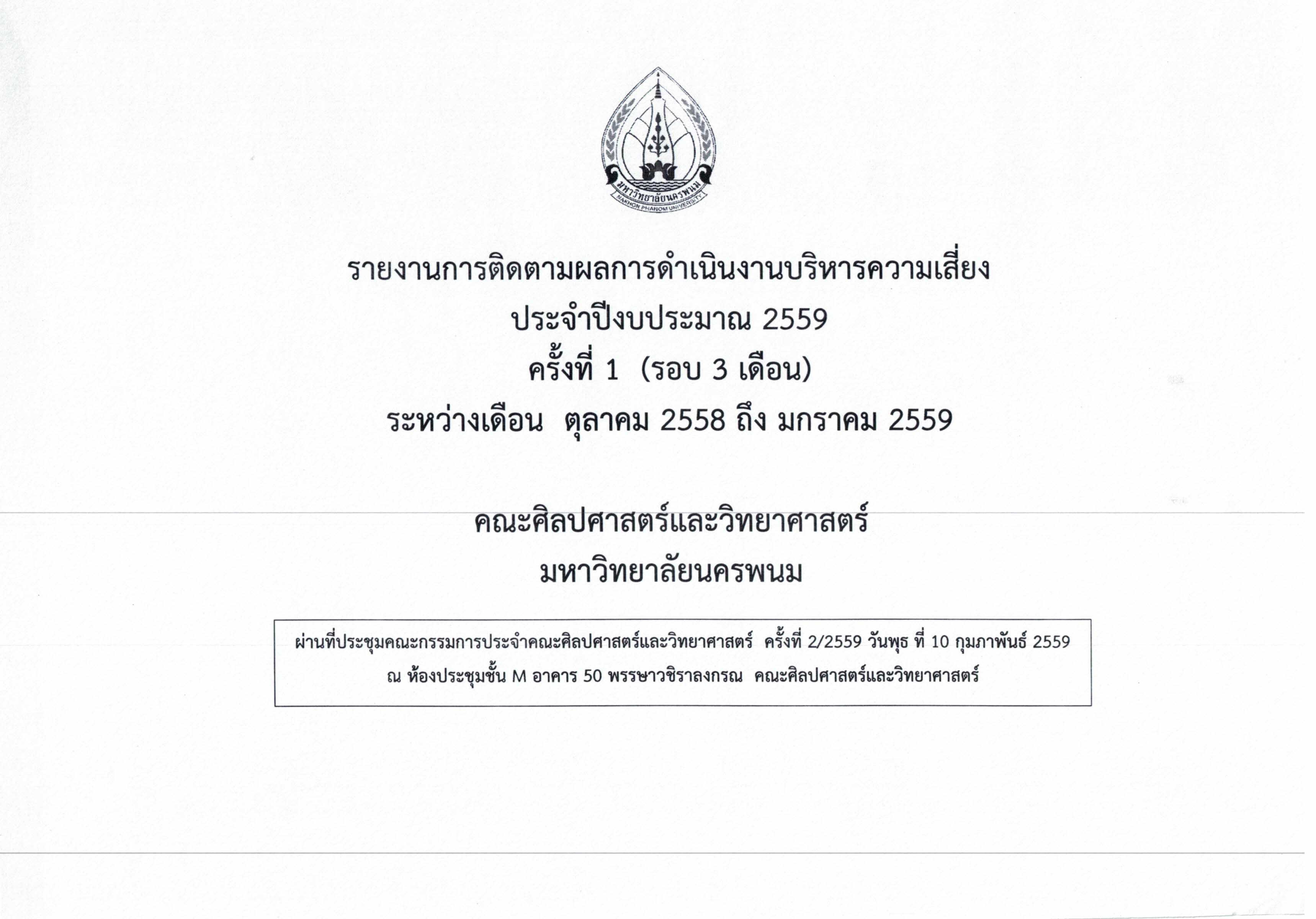 มหาวิทยาลัยนครพนม
NAKHON PHANOM UNIVERSITY

รายงานการติดตามผลการดำเนินงานบริหารความเสี่ยง
ประจำปีงบประมาณ 2559
ครั้งที่ 1 (รอบ 3 เดือน)
ระหว่างเดือน ตุลาคม 2558 ถึง มกราคม 2559

คณะศิลปศาสตร์และวิทยาศาสตร์
มหาวิทยาลัยนครพนม

ผ่านที่ประชุมคณะกรรมการประจำคณะศิลปศาสตร์และวิทยาศาสตร์ ครั้งที่ 2/2559 วันพุธ ที่ 10 กุมภาพันธ์ 2559
ณ ห้องประชุมชั้น M อาคาร 50 พรรษาวชิราลงกรณ คณะศิลปศาสตร์และวิทยาศาสตร์